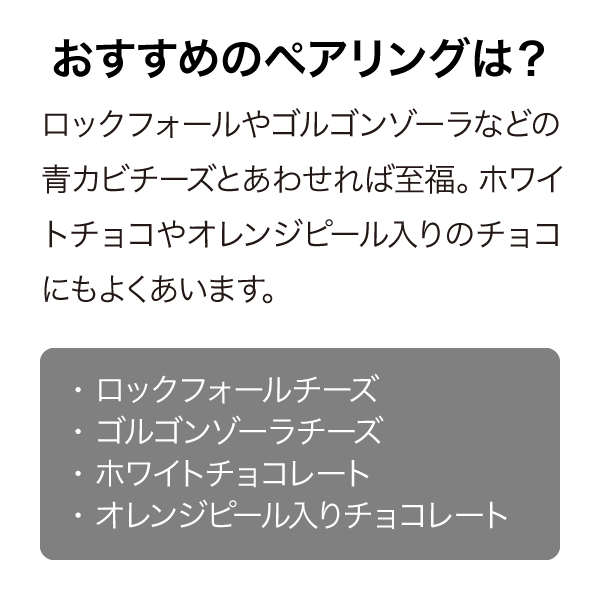 おすすめのペアリングは？

ロックフォールやゴルゴンゾーラなどの青カビチーズとあわせれば至福。ホワイトチョコやオレンジピール入りのチョコにもよくあいます。

・ロックフォールチーズ
・ゴルゴンゾーラチーズ
・ホワイトチョコレート
・オレンジピール入りチョコレート